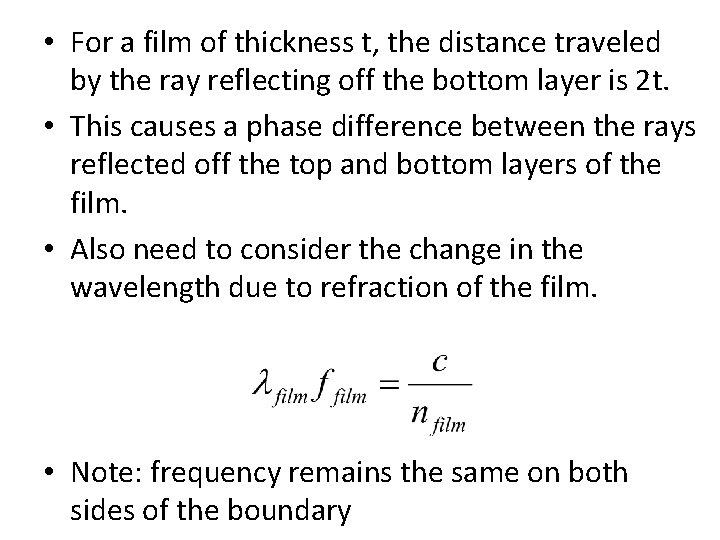 • For a film of thickness t, the distance traveled by the ray reflecting off the bottom layer is 2t.

• This causes a phase difference between the rays reflected off the top and bottom layers of the film.

• Also need to consider the change in the wavelength due to refraction of the film.

$\lambda_{film} f_{film} = \frac{c}{n_{film}}$

• Note: frequency remains the same on both sides of the boundary